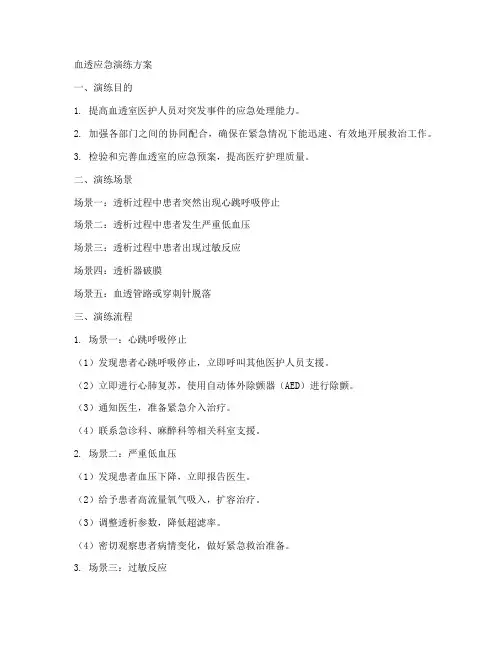 血透应急演练方案

一、演练目的

1. 提高血透室医护人员对突发事件的应急处理能力。

2. 加强各部门之间的协同配合，确保在紧急情况下能迅速、有效地开展救治工作。

3. 检验和完善血透室的应急预案，提高医疗护理质量。

二、演练场景

场景一：透析过程中患者突然出现心跳呼吸停止

场景二：透析过程中患者发生严重低血压

场景三：透析过程中患者出现过敏反应

场景四：透析器破膜

场景五：血透管路或穿刺针脱落

三、演练流程

1. 场景一：心跳呼吸停止

（1）发现患者心跳呼吸停止，立即呼叫其他医护人员支援。

（2）立即进行心肺复苏，使用自动体外除颤器（AED）进行除颤。

（3）通知医生，准备紧急介入治疗。

（4）联系急诊科、麻醉科等相关科室支援。

2. 场景二：严重低血压

（1）发现患者血压下降，立即报告医生。

（2）给予患者高流量氧气吸入，扩容治疗。

（3）调整透析参数，降低超滤率。

（4）密切观察患者病情变化，做好紧急救治准备。

3. 场景三：过敏反应